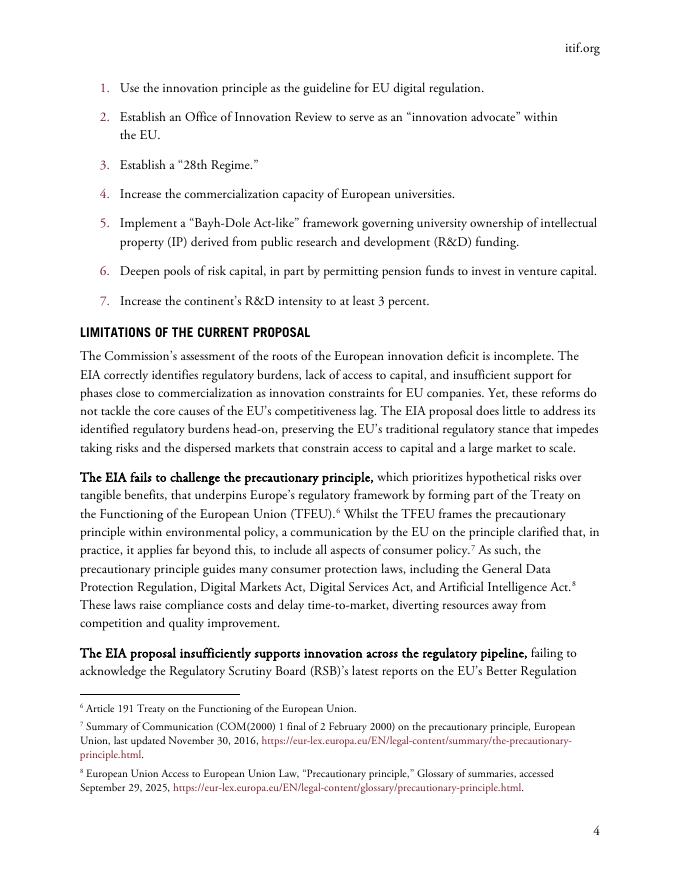 itif.org

1. Use the innovation principle as the guideline for EU digital regulation.

2. Establish an Office of Innovation Review to serve as an "innovation advocate" within the EU.

3. Establish a "28th Regime."

4. Increase the commercialization capacity of European universities.

5. Implement a "Bayh-Dole Act-like" framework governing university ownership of intellectual property (IP) derived from public research and development (R&D) funding.

6. Deepen pools of risk capital, in part by permitting pension funds to invest in venture capital.

7. Increase the continent's R&D intensity to at least 3 percent.

LIMITATIONS OF THE CURRENT PROPOSAL

The Commission's assessment of the roots of the European innovation deficit is incomplete. The EIA correctly identifies regulatory burdens, lack of access to capital, and insufficient support for phases close to commercialization as innovation constraints for EU companies. Yet, these reforms do not tackle the core causes of the EU's competitiveness lag. The EIA proposal does little to address its identified regulatory burdens head-on, preserving the EU's traditional regulatory stance that impedes taking risks and the dispersed markets that constrain access to capital and a large market to scale.

The EIA fails to challenge the precautionary principle, which prioritizes hypothetical risks over tangible benefits, that underpins Europe's regulatory framework by forming part of the Treaty on the Functioning of the European Union (TFEU).$^6$ Whilst the TFEU frames the precautionary principle within environmental policy, a communication by the EU on the principle clarified that, in practice, it applies far beyond this, to include all aspects of consumer policy.$^7$ As such, the precautionary principle guides many consumer protection laws, including the General Data Protection Regulation, Digital Markets Act, Digital Services Act, and Artificial Intelligence Act.$^8$ These laws raise compliance costs and delay time-to-market, diverting resources away from competition and quality improvement.

The EIA proposal insufficiently supports innovation across the regulatory pipeline, failing to acknowledge the Regulatory Scrutiny Board (RSB)'s latest reports on the EU's Better Regulation

$^6$ Article 191 Treaty on the Functioning of the European Union.

$^7$ Summary of Communication (COM(2000) 1 final of 2 February 2000) on the precautionary principle, European Union, last updated November 30, 2016, https://eur-lex.europa.eu/EN/legal-content/summary/the-precautionary-principle.html.

$^8$ European Union Access to European Union Law, "Precautionary principle," Glossary of summaries, accessed September 29, 2025, https://eur-lex.europa.eu/EN/legal-content/glossary/precautionary-principle.html.

4